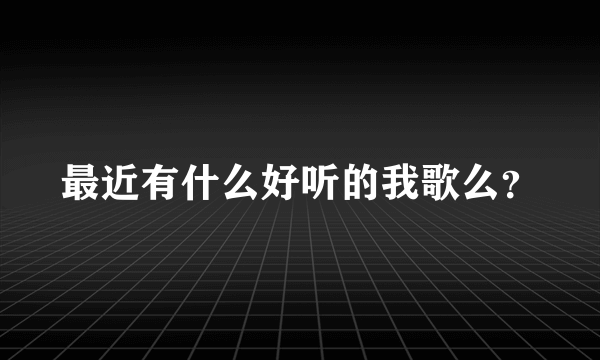 最近有什么好听的我歌么?